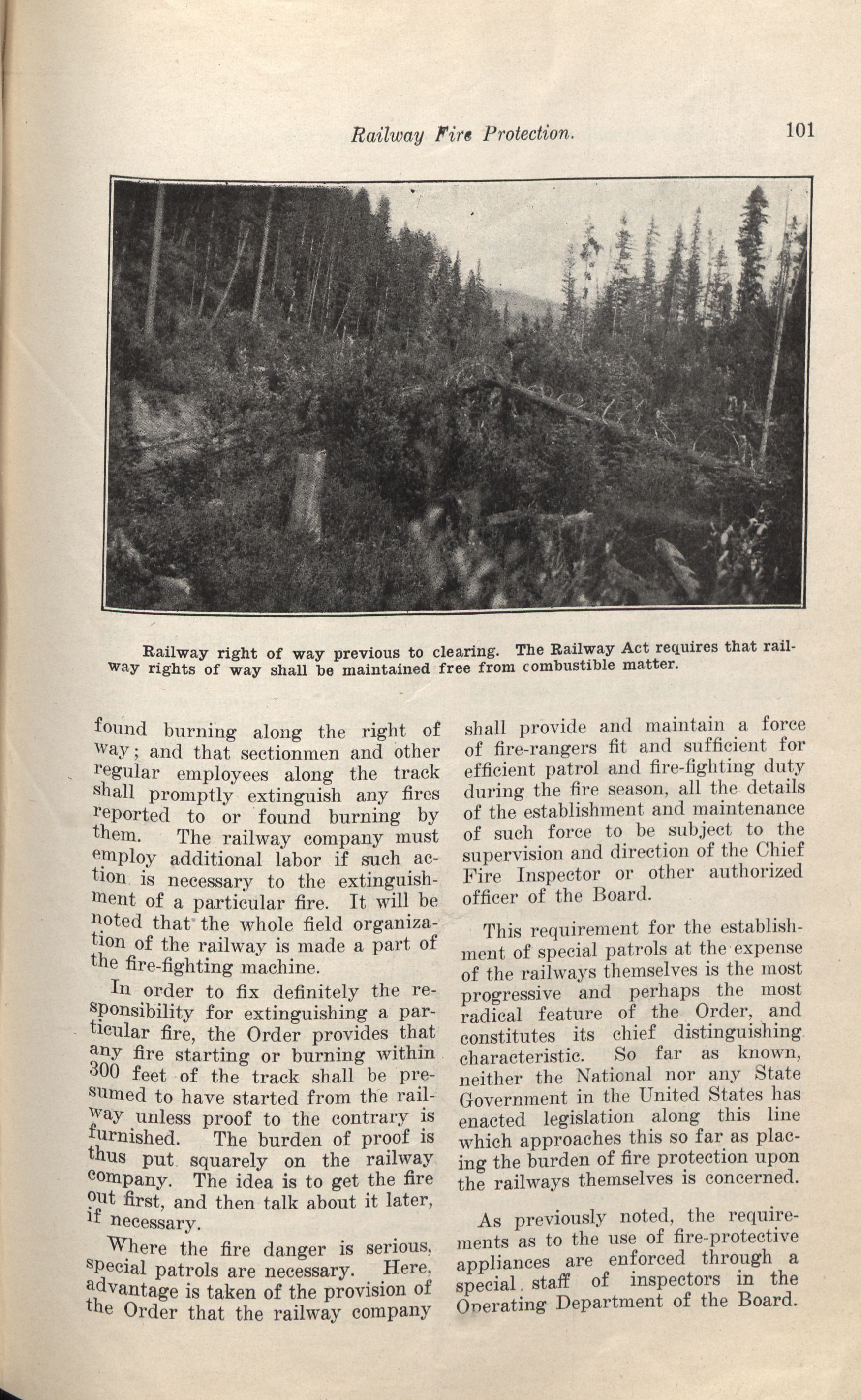 Railway Fire Protection. 101

Railway right of way previous to clearing. The Railway Act requires that railway rights of way shall be maintained free from combustible matter.

found burning along the right of way; and that sectionmen and other regular employees along the track shall promptly extinguish any fires reported to or found burning by them. The railway company must employ additional labor if such action is necessary to the extinguishment of a particular fire. It will be noted that the whole field organization of the railway is made a part of the fire-fighting machine.

In order to fix definitely the responsibility for extinguishing a particular fire, the Order provides that any fire starting or burning within 300 feet of the track shall be presumed to have started from the railway unless proof to the contrary is furnished. The burden of proof is thus put squarely on the railway company. The idea is to get the fire out first, and then talk about it later, if necessary.

Where the fire danger is serious, special patrols are necessary. Here, advantage is taken of the provision of the Order that the railway company shall provide and maintain a force of fire-rangers fit and sufficient for efficient patrol and fire-fighting duty during the fire season, all the details of the establishment and maintenance of such force to be subject to the supervision and direction of the Chief Fire Inspector or other authorized officer of the Board.

This requirement for the establishment of special patrols at the expense of the railways themselves is the most progressive and perhaps the most radical feature of the Order, and constitutes its chief distinguishing characteristic. So far as known, neither the National nor any State Government in the United States has enacted legislation along this line which approaches this so far as placing the burden of fire protection upon the railways themselves is concerned.

As previously noted, the requirements as to the use of fire-protective appliances are enforced through a special staff of inspectors in the Operating Department of the Board.